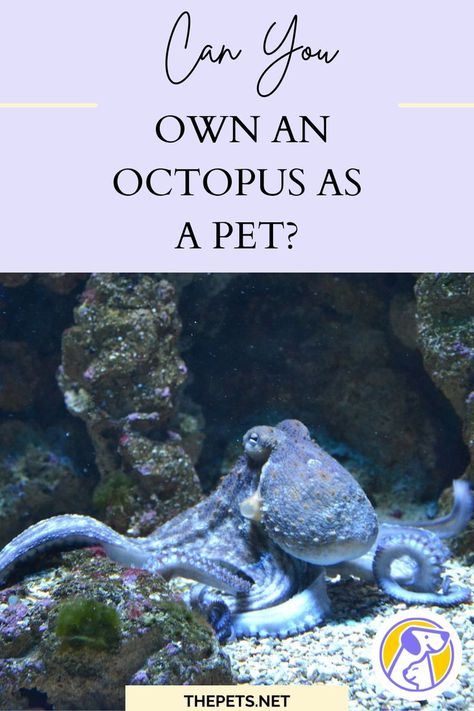 Can You

OWN AN OCTOPUS AS A PET?

THEPETS.NET